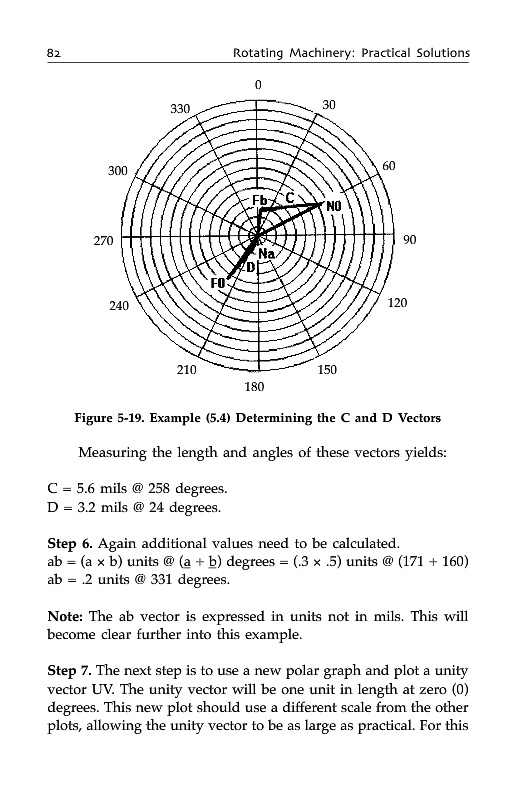 82 Rotating Machinery: Practical Solutions

0
30
60
90
120
150
180
210
240
270
300
330
Fb
C
NO
Na
D
FO

Figure 5-19. Example (5.4) Determining the C and D Vectors

Measuring the length and angles of these vectors yields:

C = 5.6 mils @ 258 degrees.
D = 3.2 mils @ 24 degrees.

Step 6. Again additional values need to be calculated.
ab = (a × b) units @ (a + b) degrees = (.3 × .5) units @ (171 + 160)
ab = .2 units @ 331 degrees.

Note: The ab vector is expressed in units not in mils. This will become clear further into this example.

Step 7. The next step is to use a new polar graph and plot a unity vector UV. The unity vector will be one unit in length at zero (0) degrees. This new plot should use a different scale from the other plots, allowing the unity vector to be as large as practical. For this